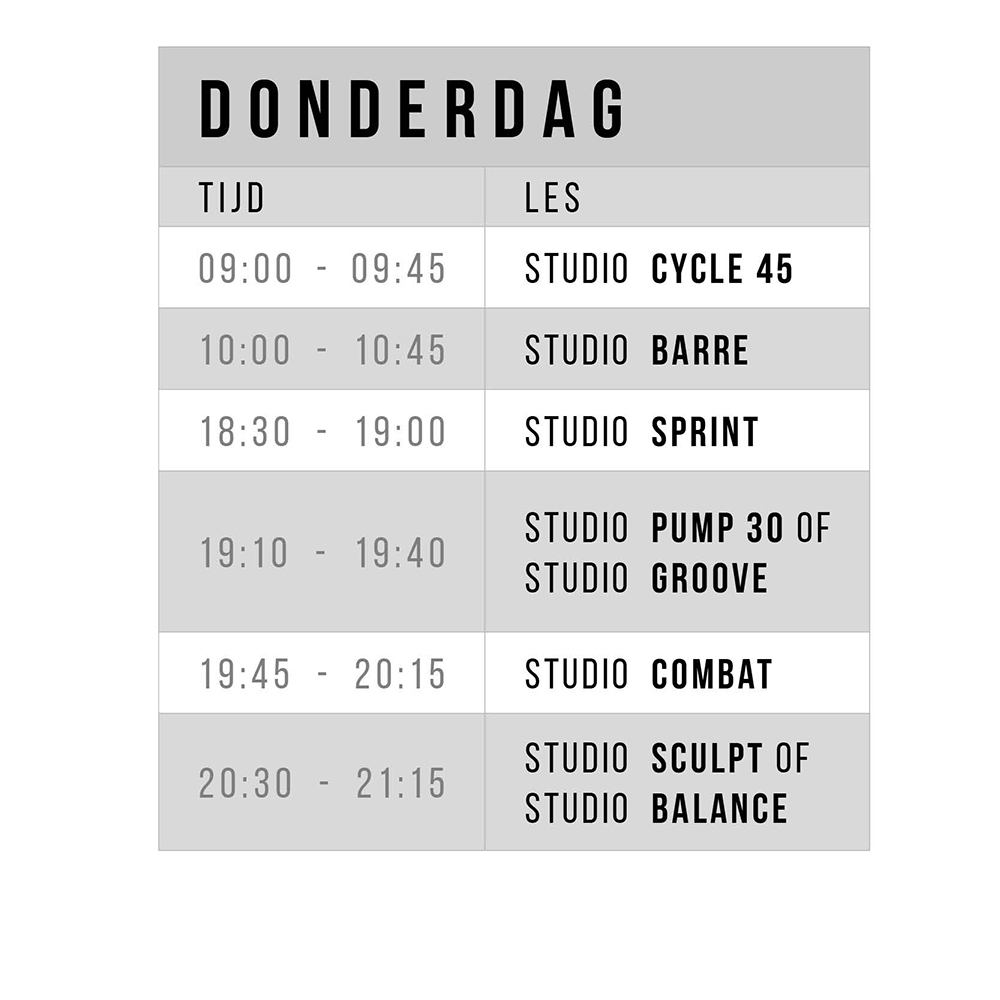 DONDERDAG

| TIJD | LES |
|---|---|
| 09:00 - 09:45 | STUDIO CYCLE 45 |
| 10:00 - 10:45 | STUDIO BARRE |
| 18:30 - 19:00 | STUDIO SPRINT |
| 19:10 - 19:40 | STUDIO PUMP 30 OF STUDIO GROOVE |
| 19:45 - 20:15 | STUDIO COMBAT |
| 20:30 - 21:15 | STUDIO SCULPT OF STUDIO BALANCE |